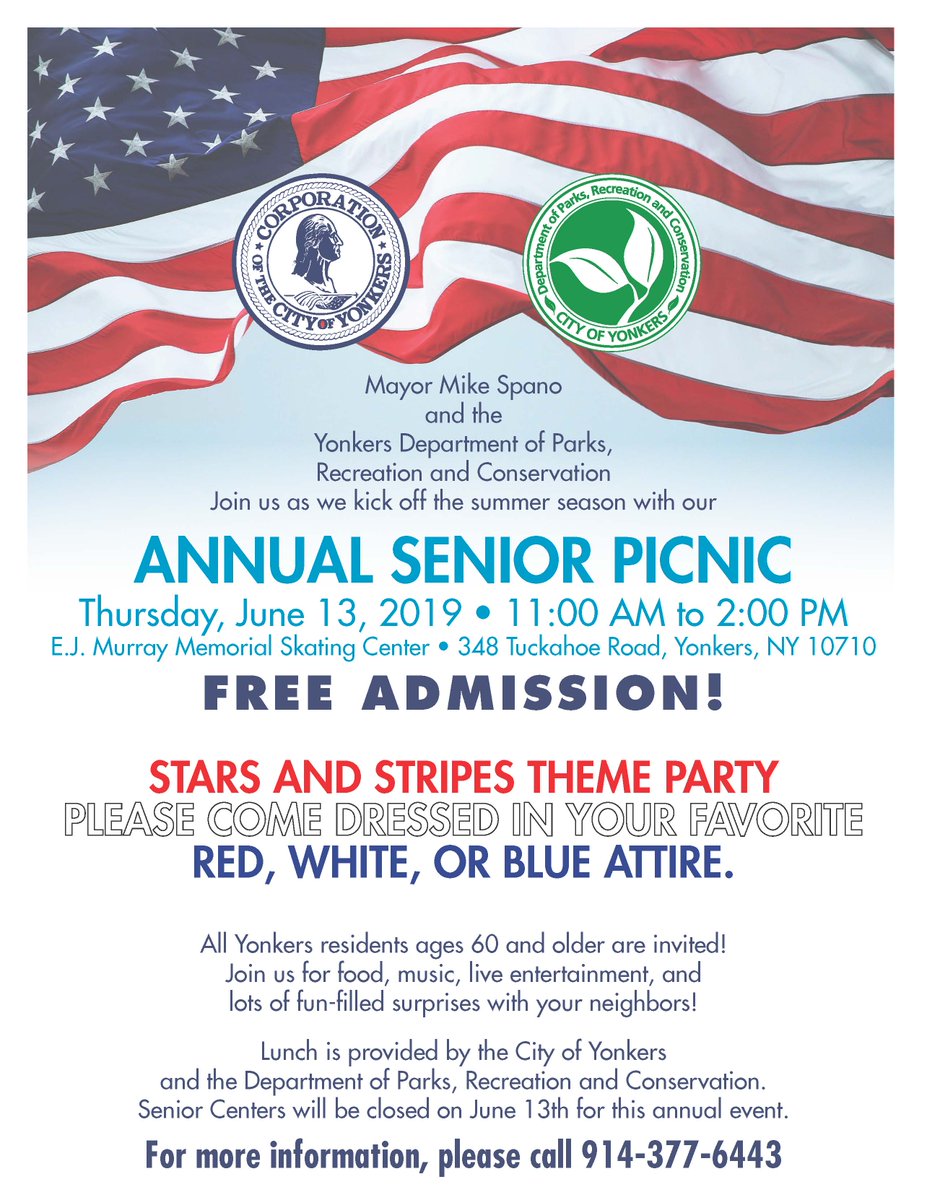 CORPORATION OF THE CITY OF YONKERS

Department of Parks, Recreation and Conservation
CITY OF YONKERS

Mayor Mike Spano
and the
Yonkers Department of Parks,
Recreation and Conservation
Join us as we kick off the summer season with our

ANNUAL SENIOR PICNIC

Thursday, June 13, 2019 • 11:00 AM to 2:00 PM
E.J. Murray Memorial Skating Center • 348 Tuckahoe Road, Yonkers, NY 10710

FREE ADMISSION!

STARS AND STRIPES THEME PARTY
PLEASE COME DRESSED IN YOUR FAVORITE
RED, WHITE, OR BLUE ATTIRE.

All Yonkers residents ages 60 and older are invited!
Join us for food, music, live entertainment, and
lots of fun-filled surprises with your neighbors!

Lunch is provided by the City of Yonkers
and the Department of Parks, Recreation and Conservation.
Senior Centers will be closed on June 13th for this annual event.

For more information, please call 914-377-6443